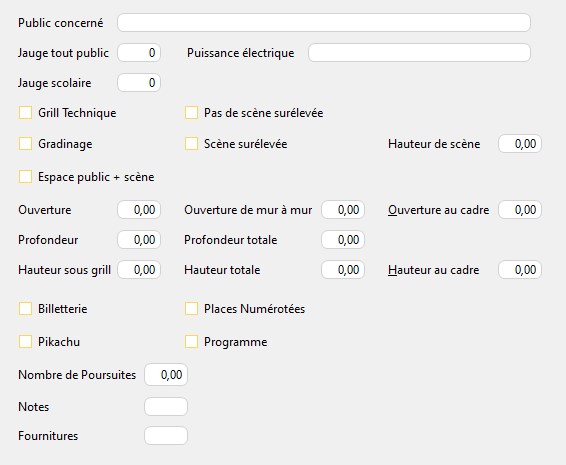 Public concerné

Jauge tout public 0 Puissance électrique

Jauge scolaire 0

Grill Technique Pas de scène surélevée

Gradinage Scène surélevée Hauteur de scène 0,00

Espace public + scène

Ouverture 0,00 Ouverture de mur à mur 0,00 Ouverture au cadre 0,00

Profondeur 0,00 Profondeur totale 0,00

Hauteur sous grill 0,00 Hauteur totale 0,00 Hauteur au cadre 0,00

Billetterie Places Numérotées

Pikachu Programme

Nombre de Poursuites 0,00

Notes

Fournitures